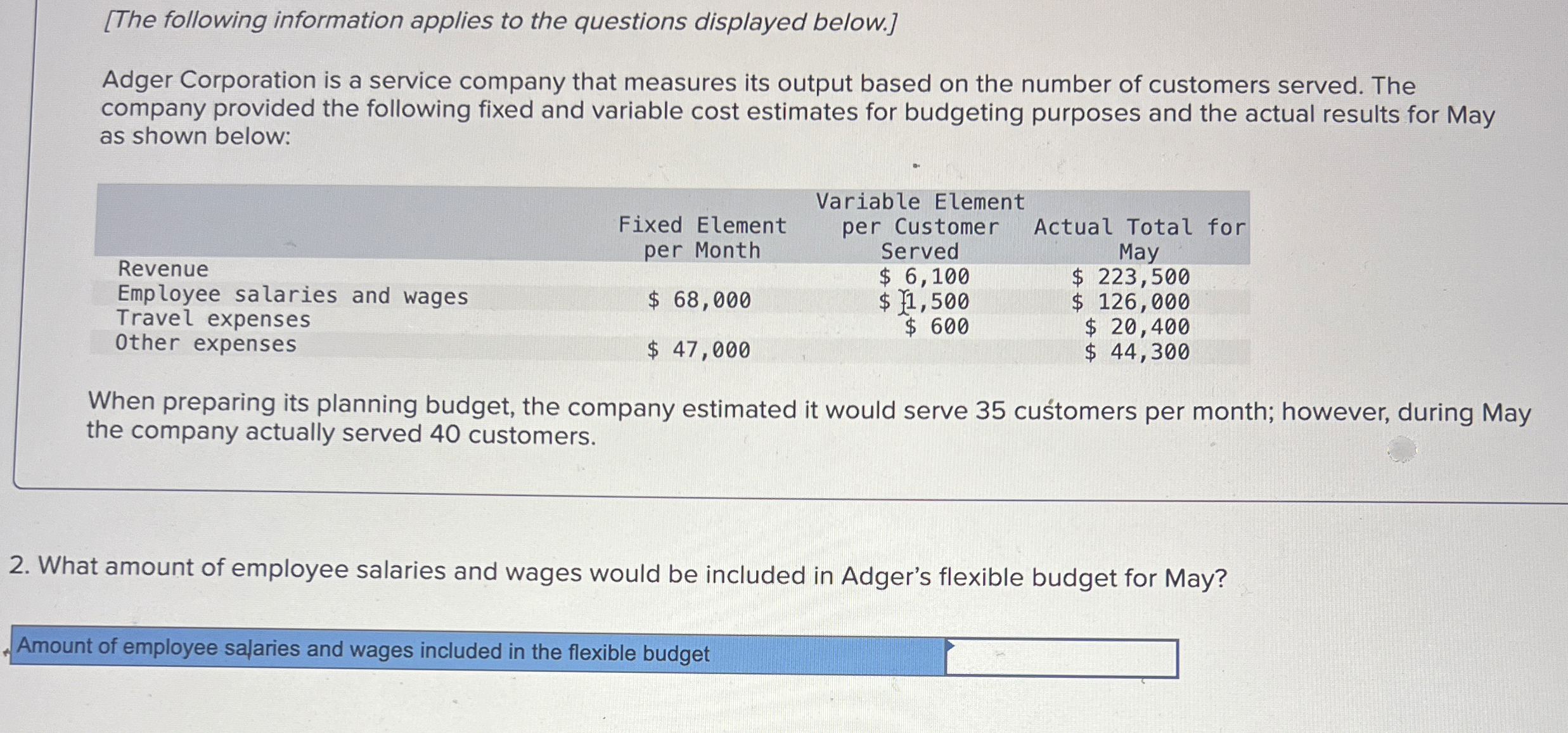 [The following information applies to the questions displayed below.]

Adger Corporation is a service company that measures its output based on the number of customers served. The company provided the following fixed and variable cost estimates for budgeting purposes and the actual results for May as shown below:

|  | Fixed Element per Month | Variable Element per Customer Served | Actual Total for May |
|---|---|---|---|
| Revenue |  | $ 6,100 | $ 223,500 |
| Employee salaries and wages | $ 68,000 | $ 1,500 | $ 126,000 |
| Travel expenses |  | $ 600 | $ 20,400 |
| Other expenses | $ 47,000 |  | $ 44,300 |

When preparing its planning budget, the company estimated it would serve 35 customers per month; however, during May the company actually served 40 customers.

2. What amount of employee salaries and wages would be included in Adger's flexible budget for May?

Amount of employee salaries and wages included in the flexible budget